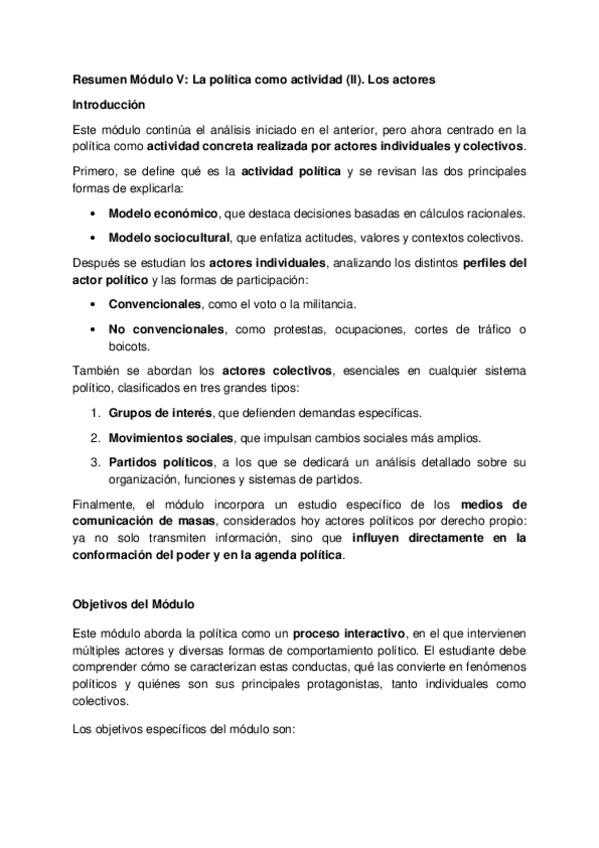 Resumen Módulo V: La política como actividad (II). Los actores

Introducción

Este módulo continúa el análisis iniciado en el anterior, pero ahora centrado en la política como actividad concreta realizada por actores individuales y colectivos.

Primero, se define qué es la actividad política y se revisan las dos principales formas de explicarla:

• Modelo económico, que destaca decisiones basadas en cálculos racionales.

• Modelo sociocultural, que enfatiza actitudes, valores y contextos colectivos.

Después se estudian los actores individuales, analizando los distintos perfiles del actor político y las formas de participación:

• Convencionales, como el voto o la militancia.

• No convencionales, como protestas, ocupaciones, cortes de tráfico o boicots.

También se abordan los actores colectivos, esenciales en cualquier sistema político, clasificados en tres grandes tipos:

1. Grupos de interés, que defienden demandas específicas.

2. Movimientos sociales, que impulsan cambios sociales más amplios.

3. Partidos políticos, a los que se dedicará un análisis detallado sobre su organización, funciones y sistemas de partidos.

Finalmente, el módulo incorpora un estudio específico de los medios de comunicación de masas, considerados hoy actores políticos por derecho propio: ya no solo transmiten información, sino que influyen directamente en la conformación del poder y en la agenda política.

Objetivos del Módulo

Este módulo aborda la política como un proceso interactivo, en el que intervienen múltiples actores y diversas formas de comportamiento político. El estudiante debe comprender cómo se caracterizan estas conductas, qué las convierte en fenómenos políticos y quiénes son sus principales protagonistas, tanto individuales como colectivos.

Los objetivos específicos del módulo son: